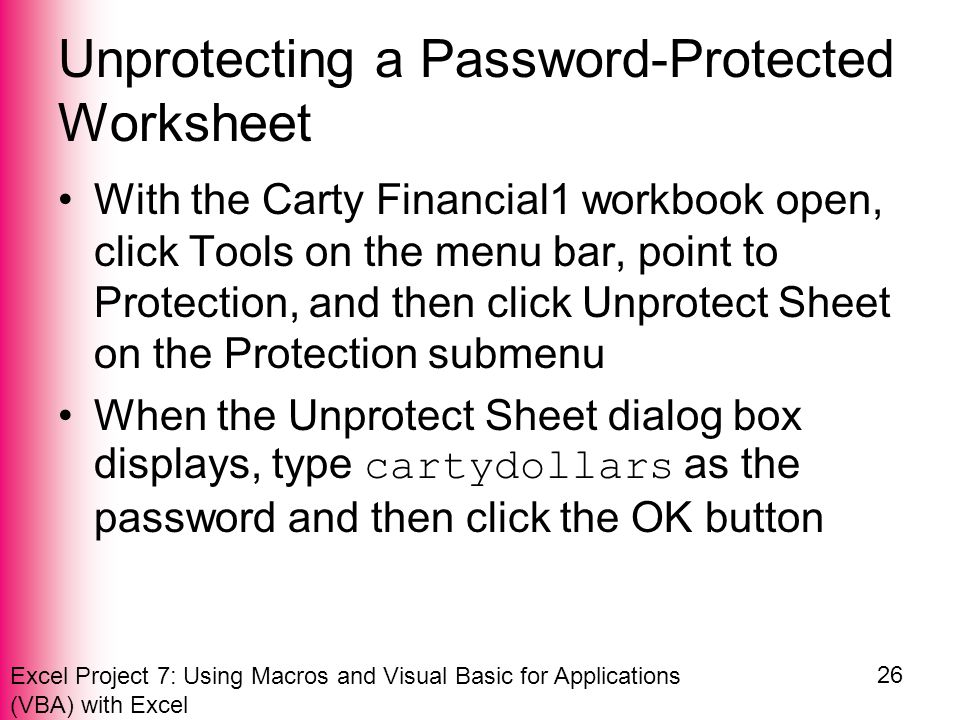 Unprotecting a Password-Protected Worksheet

• With the Carty Financial1 workbook open, click Tools on the menu bar, point to Protection, and then click Unprotect Sheet on the Protection submenu

• When the Unprotect Sheet dialog box displays, type cartydollars as the password and then click the OK button

Excel Project 7: Using Macros and Visual Basic for Applications (VBA) with Excel

26